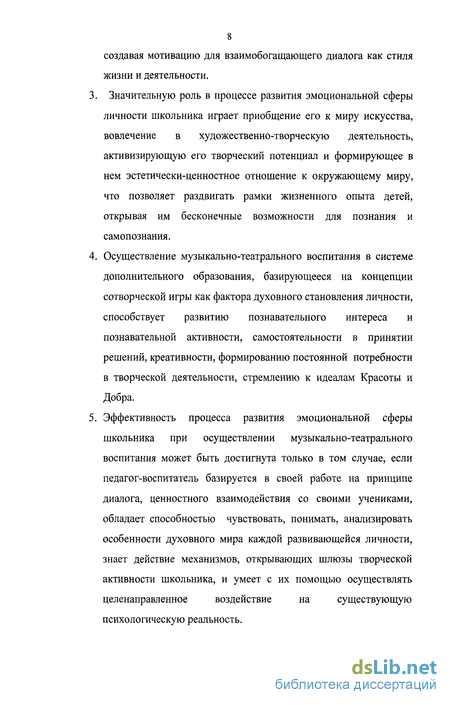 8

создавая мотивацию для взаимобогащающего диалога как стиля жизни и деятельности.

3. Значительную роль в процессе развития эмоциональной сферы личности школьника играет приобщение его к миру искусства, вовлечение в художественно-творческую деятельность, активизирующую его творческий потенциал и формирующее в нем эстетически-ценностное отношение к окружающему миру, что позволяет раздвигать рамки жизненного опыта детей, открывая им бесконечные возможности для познания и самопознания.

4. Осуществление музыкально-театрального воспитания в системе дополнительного образования, базирующееся на концепции сотворческой игры как фактора духовного становления личности, способствует развитию познавательного интереса и познавательной активности, самостоятельности в принятии решений, креативности, формированию постоянной потребности в творческой деятельности, стремлению к идеалам Красоты и Добра.

5. Эффективность процесса развития эмоциональной сферы школьника при осуществлении музыкально-театрального воспитания может быть достигнута только в том случае, если педагог-воспитатель базируется в своей работе на принципе диалога, ценностного взаимодействия со своими учениками, обладает способностью чувствовать, понимать, анализировать особенности духовного мира каждой развивающейся личности, знает действие механизмов, открывающих шлюзы творческой активности школьника, и умеет с их помощью осуществлять целенаправленное воздействие на существующую психологическую реальность.

dsLib.net
библиотека диссертаций